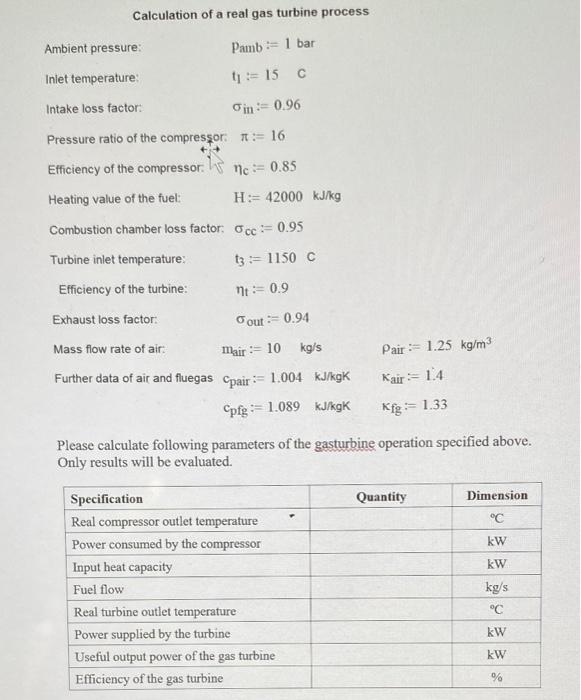 Calculation of a real gas turbine process

Ambient pressure: $p_{amb} := 1$ bar

Inlet temperature: $t_1 := 15$ C

Intake loss factor: $\sigma_{in} := 0.96$

Pressure ratio of the compressor: $\pi := 16$

Efficiency of the compressor: $\eta_c := 0.85$

Heating value of the fuel: $H := 42000$ kJ/kg

Combustion chamber loss factor: $\sigma_{cc} := 0.95$

Turbine inlet temperature: $t_3 := 1150$ C

Efficiency of the turbine: $\eta_t := 0.9$

Exhaust loss factor: $\sigma_{out} := 0.94$

Mass flow rate of air: $m_{air} := 10$ kg/s $\rho_{air} := 1.25$ kg/m$^3$

Further data of air and fluegas $c_{pair} := 1.004$ kJ/kgK $\kappa_{air} := 1.4$

$c_{pfg} := 1.089$ kJ/kgK $\kappa_{fg} := 1.33$

Please calculate following parameters of the gasturbine operation specified above. Only results will be evaluated.

| Specification | Quantity | Dimension |
|---|---|---|
| Real compressor outlet temperature | | °C |
| Power consumed by the compressor | | kW |
| Input heat capacity | | kW |
| Fuel flow | | kg/s |
| Real turbine outlet temperature | | °C |
| Power supplied by the turbine | | kW |
| Useful output power of the gas turbine | | kW |
| Efficiency of the gas turbine | | % |